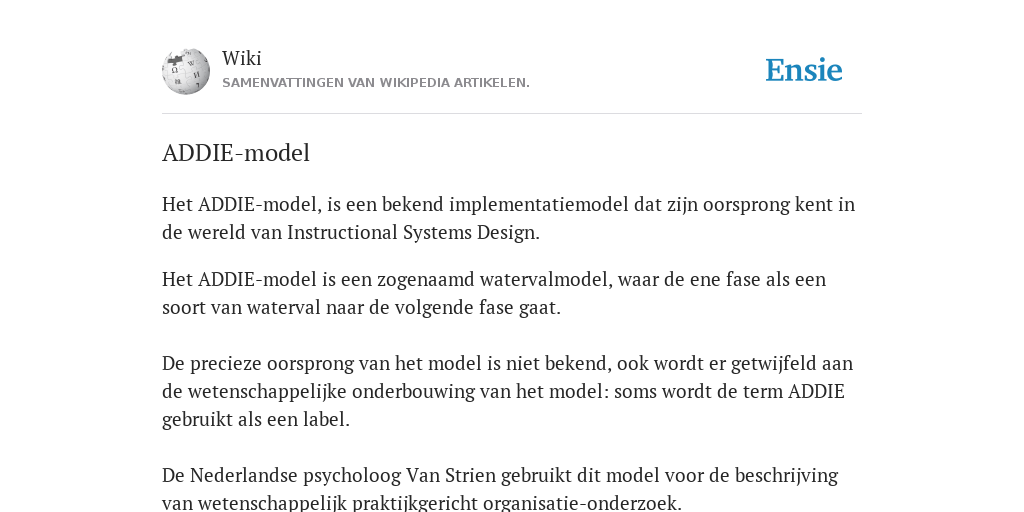 Wiki
SAMENVATTINGEN VAN WIKIPEDIA ARTIKELEN.

Ensie

ADDIE-model

Het ADDIE-model, is een bekend implementatiemodel dat zijn oorsprong kent in de wereld van Instructional Systems Design.

Het ADDIE-model is een zogenaamd watervalmodel, waar de ene fase als een soort van waterval naar de volgende fase gaat.

De precieze oorsprong van het model is niet bekend, ook wordt er getwijfeld aan de wetenschappelijke onderbouwing van het model: soms wordt de term ADDIE gebruikt als een label.

De Nederlandse psycholoog Van Strien gebruikt dit model voor de beschrijving van wetenschappelijk praktijkgericht organisatie-onderzoek.